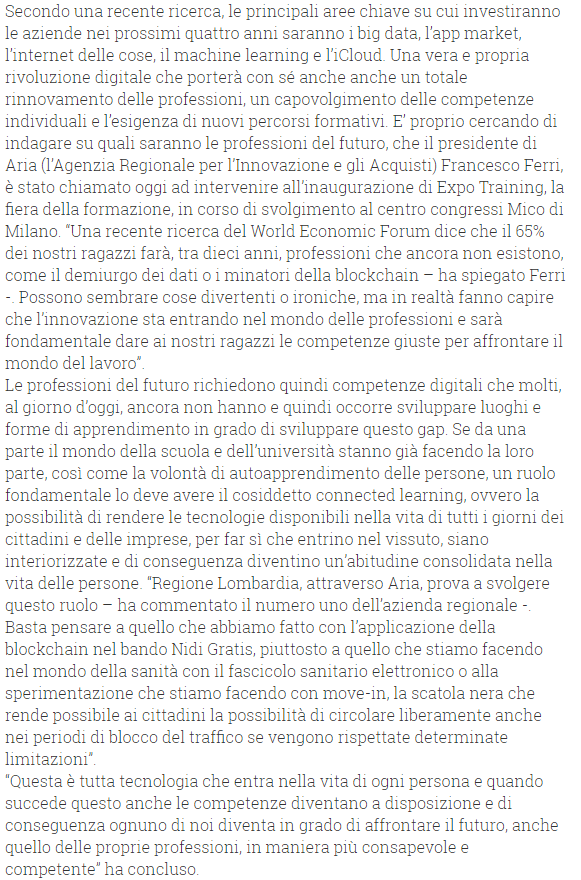 Secondo una recente ricerca, le principali aree chiave su cui investiranno le aziende nei prossimi quattro anni saranno i big data, l'app market, l'internet delle cose, il machine learning e l'iCloud. Una vera e propria rivoluzione digitale che porterà con sé anche un totale rinnovamento delle professioni, un capovolgimento delle competenze individuali e l'esigenza di nuovi percorsi formativi. E' proprio cercando di indagare su quali saranno le professioni del futuro, che il presidente di Aria (l'Agenzia Regionale per l'Innovazione e gli Acquisti) Francesco Ferri, è stato chiamato oggi ad intervenire all'inaugurazione di Expo Training, la fiera della formazione, in corso di svolgimento al centro congressi Mico di Milano. "Una recente ricerca del World Economic Forum dice che il 65% dei nostri ragazzi farà, tra dieci anni, professioni che ancora non esistono, come il demiurgo dei dati o i minatori della blockchain – ha spiegato Ferri -. Possono sembrare cose divertenti o ironiche, ma in realtà fanno capire che l'innovazione sta entrando nel mondo delle professioni e sarà fondamentale dare ai nostri ragazzi le competenze giuste per affrontare il mondo del lavoro".
Le professioni del futuro richiedono quindi competenze digitali che molti, al giorno d'oggi, ancora non hanno e quindi occorre sviluppare luoghi e forme di apprendimento in grado di sviluppare questo gap. Se da una parte il mondo della scuola e dell'università stanno già facendo la loro parte, così come la volontà di autoapprendimento delle persone, un ruolo fondamentale lo deve avere il cosiddetto connected learning, ovvero la possibilità di rendere le tecnologie disponibili nella vita di tutti i giorni dei cittadini e delle imprese, per far sì che entrino nel vissuto, siano interiorizzate e di conseguenza diventino un'abitudine consolidata nella vita delle persone. "Regione Lombardia, attraverso Aria, prova a svolgere questo ruolo – ha commentato il numero uno dell'azienda regionale -. Basta pensare a quello che abbiamo fatto con l'applicazione della blockchain nel bando Nidi Gratis, piuttosto a quello che stiamo facendo nel mondo della sanità con il fascicolo sanitario elettronico o alla sperimentazione che stiamo facendo con move-in, la scatola nera che rende possibile ai cittadini la possibilità di circolare liberamente anche nei periodi di blocco del traffico se vengono rispettate determinate limitazioni".
"Questa è tutta tecnologia che entra nella vita di ogni persona e quando succede questo anche le competenze diventano a disposizione e di conseguenza ognuno di noi diventa in grado di affrontare il futuro, anche quello delle proprie professioni, in maniera più consapevole e competente" ha concluso.